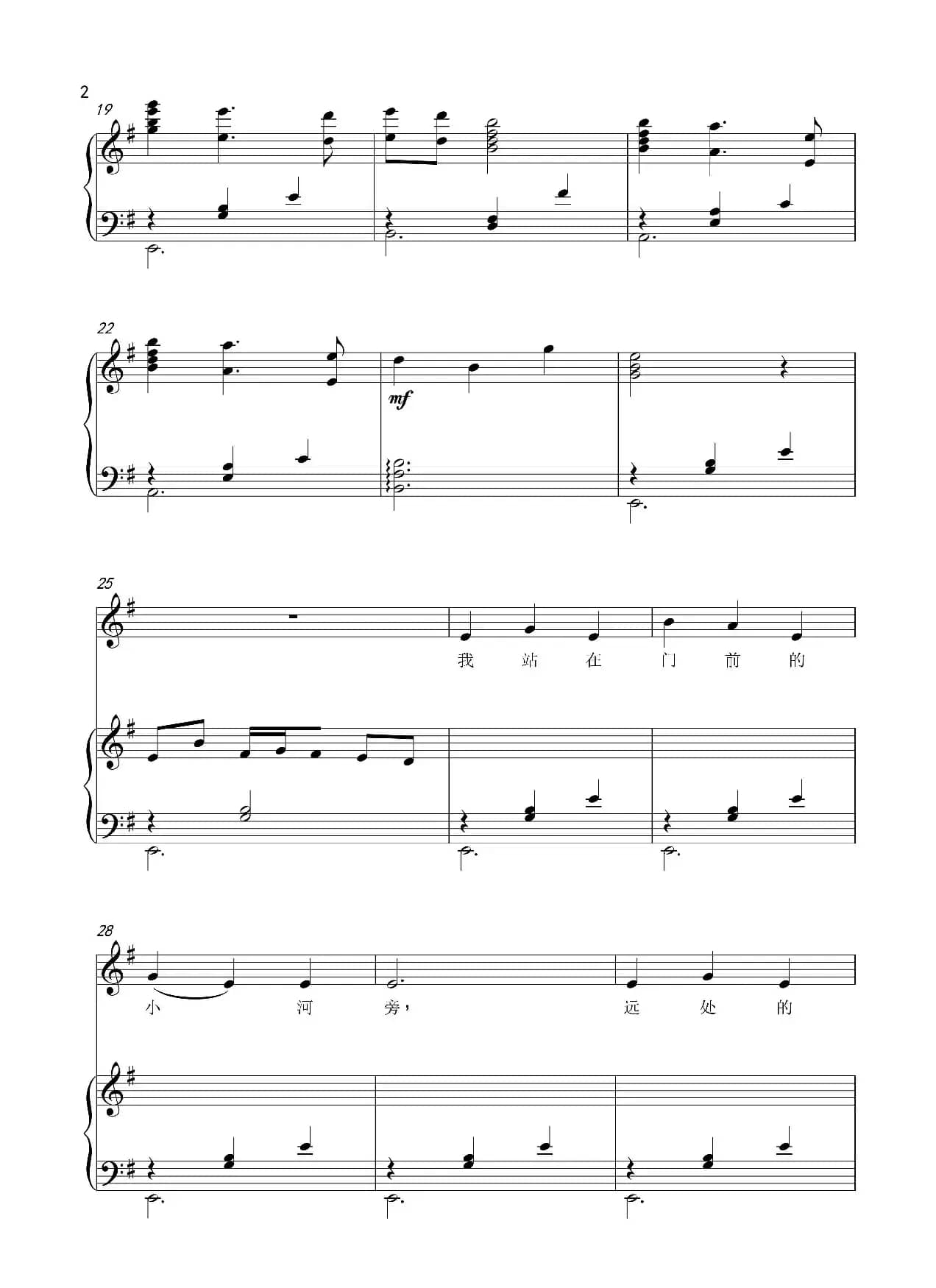 2

19

22

mf

25

我 站 在 门 前 的

28

小 河 旁， 远 处 的